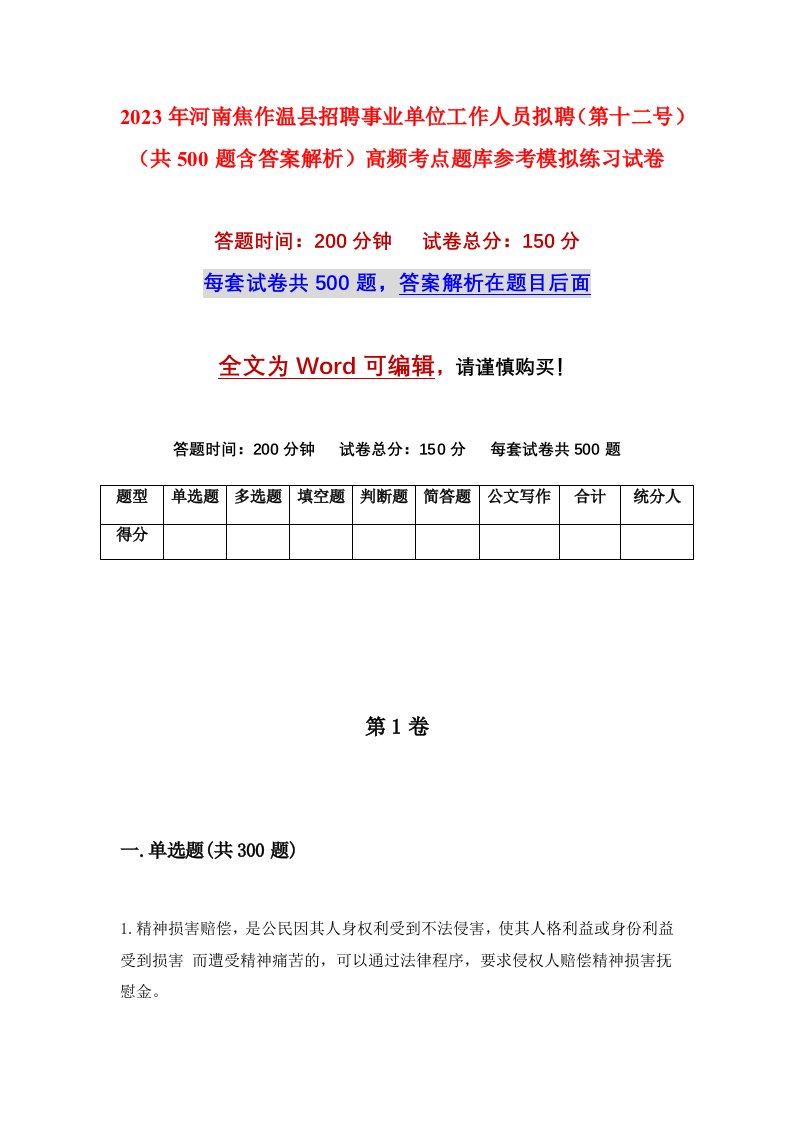 2023年河南焦作温县招聘事业单位工作人员拟聘（第十二号）（共500题含答案解析）高频考点题库参考模拟练习试卷

答题时间：200分钟　　试卷总分：150分

每套试卷共500题，答案解析在题目后面

全文为Word可编辑，请谨慎购买！

答题时间：200分钟　　试卷总分：150分　　每套试卷共500题

| 题型 | 单选题 | 多选题 | 填空题 | 判断题 | 简答题 | 公文写作 | 合计 | 统分人 |
|---|---|---|---|---|---|---|---|---|
| 得分 | | | | | | | | |

第1卷

一.单选题(共300题)

1.精神损害赔偿，是公民因其人身权利受到不法侵害，使其人格利益或身份利益受到损害 而遭受精神痛苦的，可以通过法律程序，要求侵权人赔偿精神损害抚慰金。